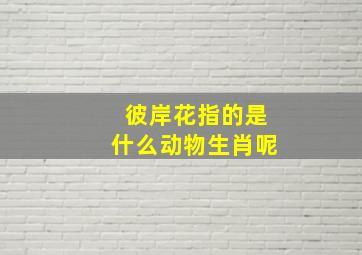 彼岸花指的是
什么动物生肖呢